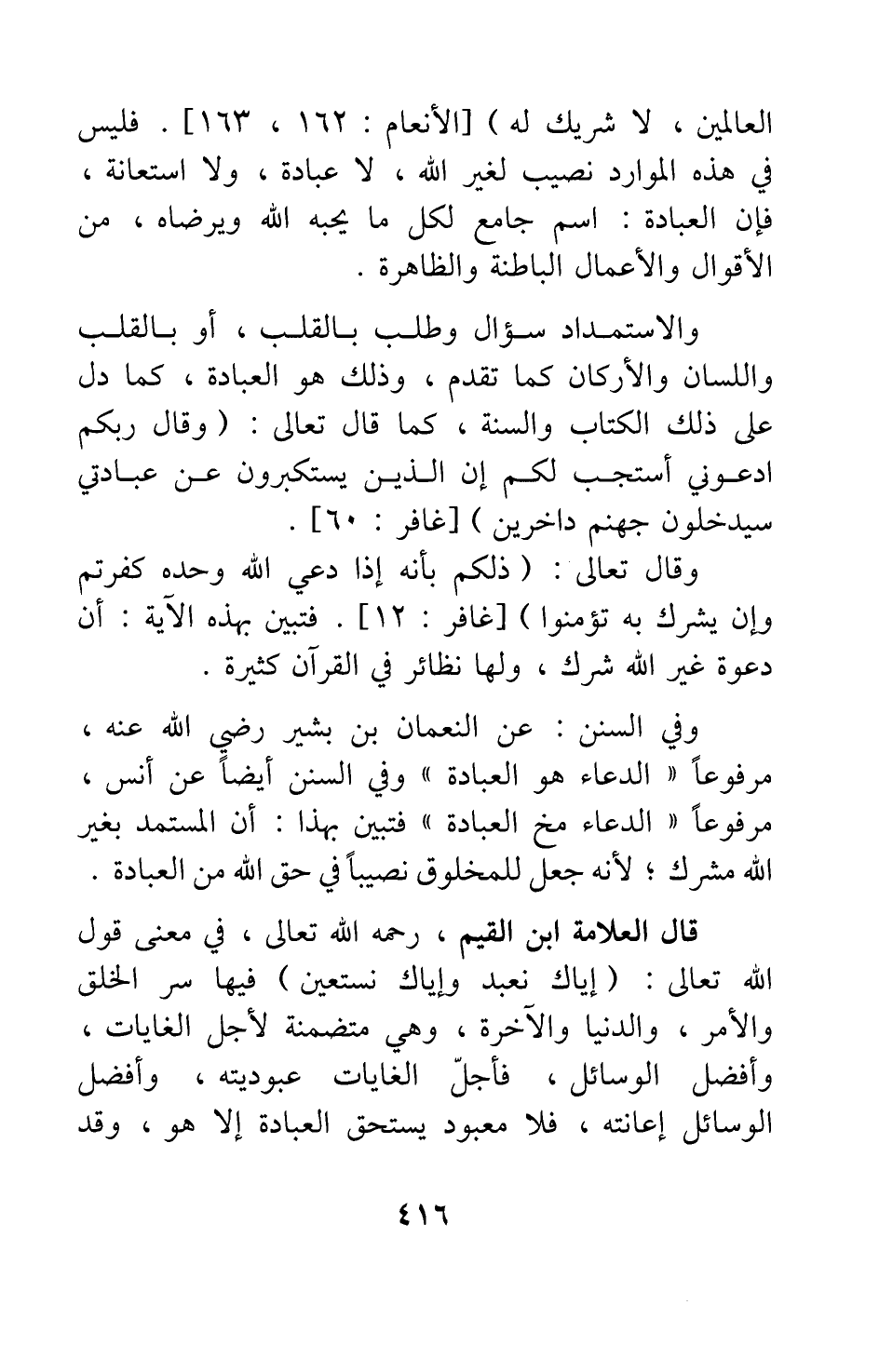 العالمين ، لا شريك له ) [الأنعام : ١٦٢ ، ١٦٣] . فليس في هذه الموارد نصيب لغير الله ، لا عبادة ، ولا استعانة ، فإن العبادة : اسم جامع لكل ما يحبه الله ويرضاه ، من الأقوال والأعمال الباطنة والظاهرة .

والاستمداد سؤال وطلب بالقلب ، أو بالقلب واللسان والأركان كما تقدم ، وذلك هو العبادة ، كما دل على ذلك الكتاب والسنة ، كما قال تعالى : ( وقال ربكم ادعوني أستجب لكم إن الذين يستكبرون عن عبادتي سيدخلون جهنم داخرين ) [غافر : ٦٠] .

وقال تعالى : ( ذلكم بأنه إذا دعي الله وحده كفرتم وإن يشرك به تؤمنوا ) [غافر : ١٢] . فتبين بهذه الآية : أن دعوة غير الله شرك ، ولها نظائر في القرآن كثيرة .

وفي السنن : عن النعمان بن بشير رضي الله عنه ، مرفوعاً « الدعاء هو العبادة » وفي السنن أيضاً عن أنس ، مرفوعاً « الدعاء مخ العبادة » فتبين بهذا : أن المستمد بغير الله مشرك ؛ لأنه جعل للمخلوق نصيباً في حق الله من العبادة .

قال العلامة ابن القيم ، رحمه الله تعالى ، في معنى قول الله تعالى : ( إياك نعبد وإياك نستعين ) فيها سر الخلق والأمر ، والدنيا والآخرة ، وهي متضمنة لأجل الغايات ، وأفضل الوسائل ، فأجلّ الغايات عبوديته ، وأفضل الوسائل إعانته ، فلا معبود يستحق العبادة إلا هو ، وقد

٤١٦